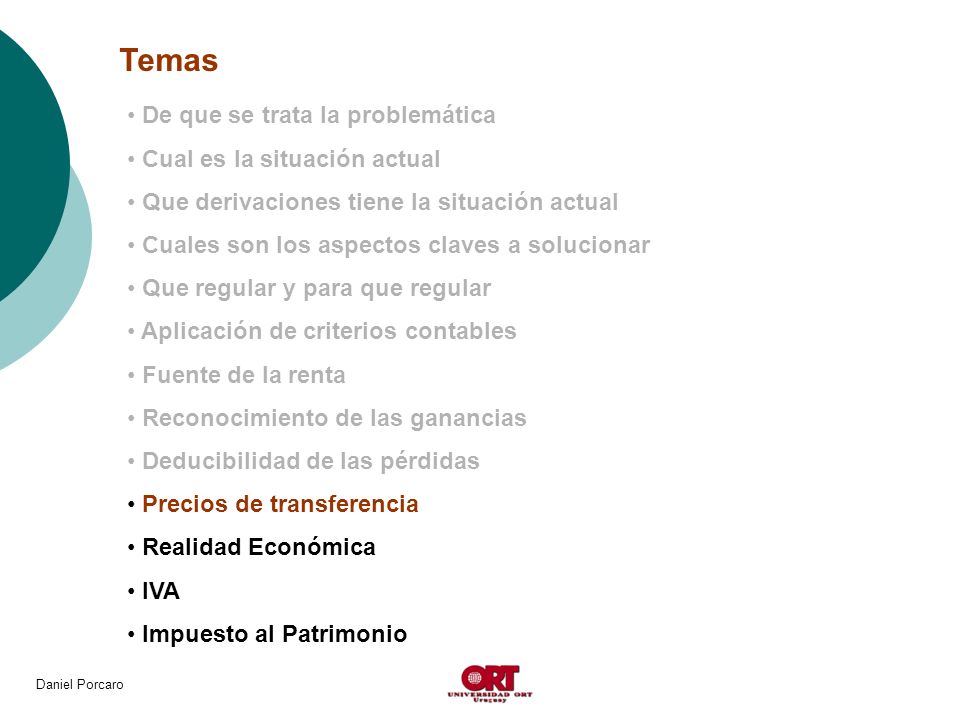 Temas

• De que se trata la problemática

• Cual es la situación actual

• Que derivaciones tiene la situación actual

• Cuales son los aspectos claves a solucionar

• Que regular y para que regular

• Aplicación de criterios contables

• Fuente de la renta

• Reconocimiento de las ganancias

• Deducibilidad de las pérdidas

• Precios de transferencia

• Realidad Económica

• IVA

• Impuesto al Patrimonio

Daniel Porcaro

ORT
UNIVERSIDAD ORT
Uruguay